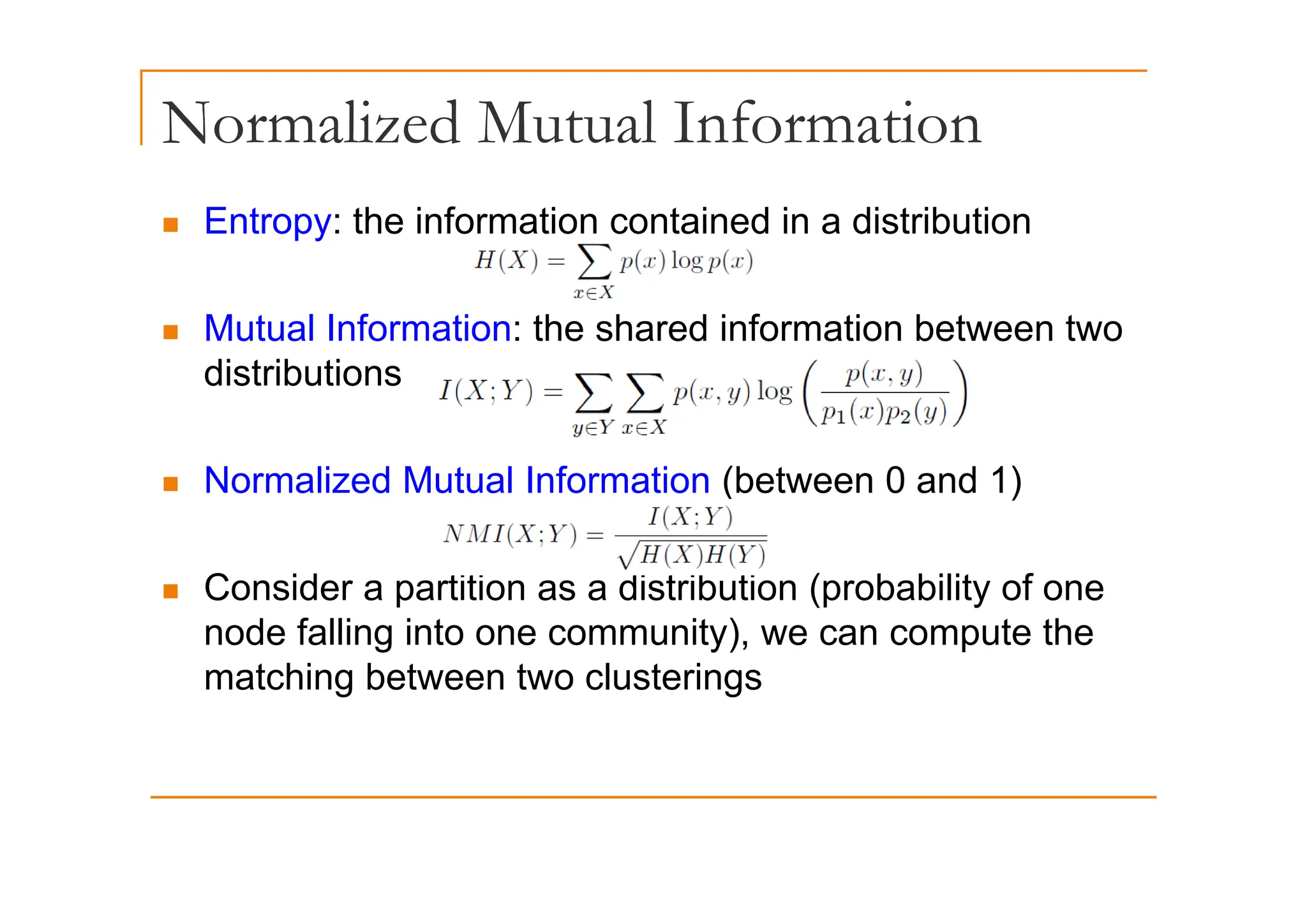 Normalized Mutual Information

Entropy: the information contained in a distribution

$H(X) = \sum_{x \in X} p(x) \log p(x)$

Mutual Information: the shared information between two distributions $I(X;Y) = \sum_{y \in Y} \sum_{x \in X} p(x,y) \log \left( \frac{p(x,y)}{p_1(x)p_2(y)} \right)$

Normalized Mutual Information (between 0 and 1)

$NMI(X;Y) = \frac{I(X;Y)}{\sqrt{H(X)H(Y)}}$

Consider a partition as a distribution (probability of one node falling into one community), we can compute the matching between two clusterings